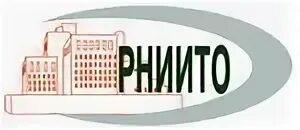 РНИИТО